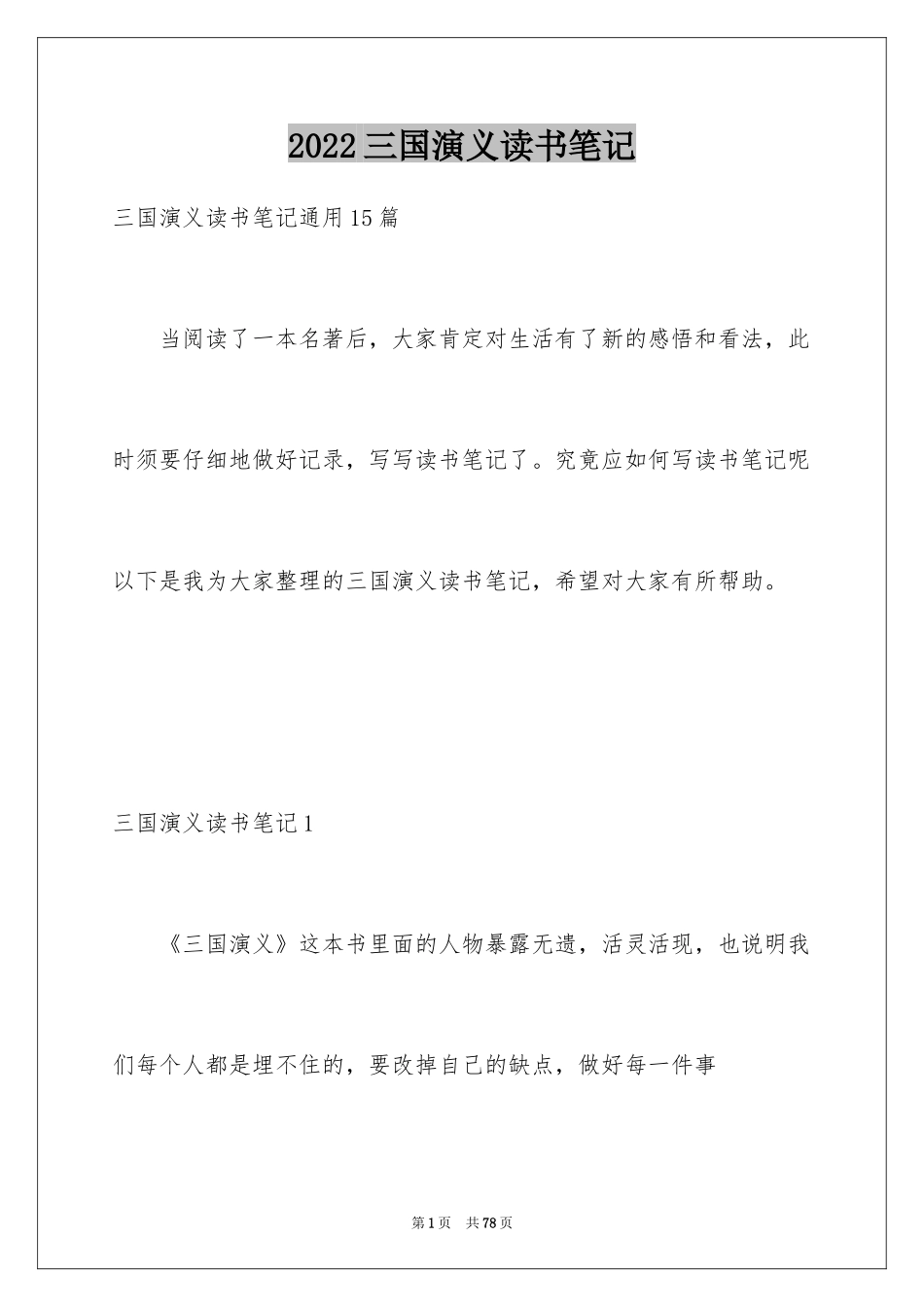 2022三国演义读书笔记

三国演义读书笔记通用15篇

当阅读了一本名著后，大家肯定对生活有了新的感悟和看法，此时须要仔细地做好记录，写写读书笔记了。究竟应如何写读书笔记呢以下是我为大家整理的三国演义读书笔记，希望对大家有所帮助。

三国演义读书笔记1

《三国演义》这本书里面的人物暴露无遗，活灵活现，也说明我们每个人都是埋不住的，要改掉自己的缺点，做好每一件事

第1页　共78页